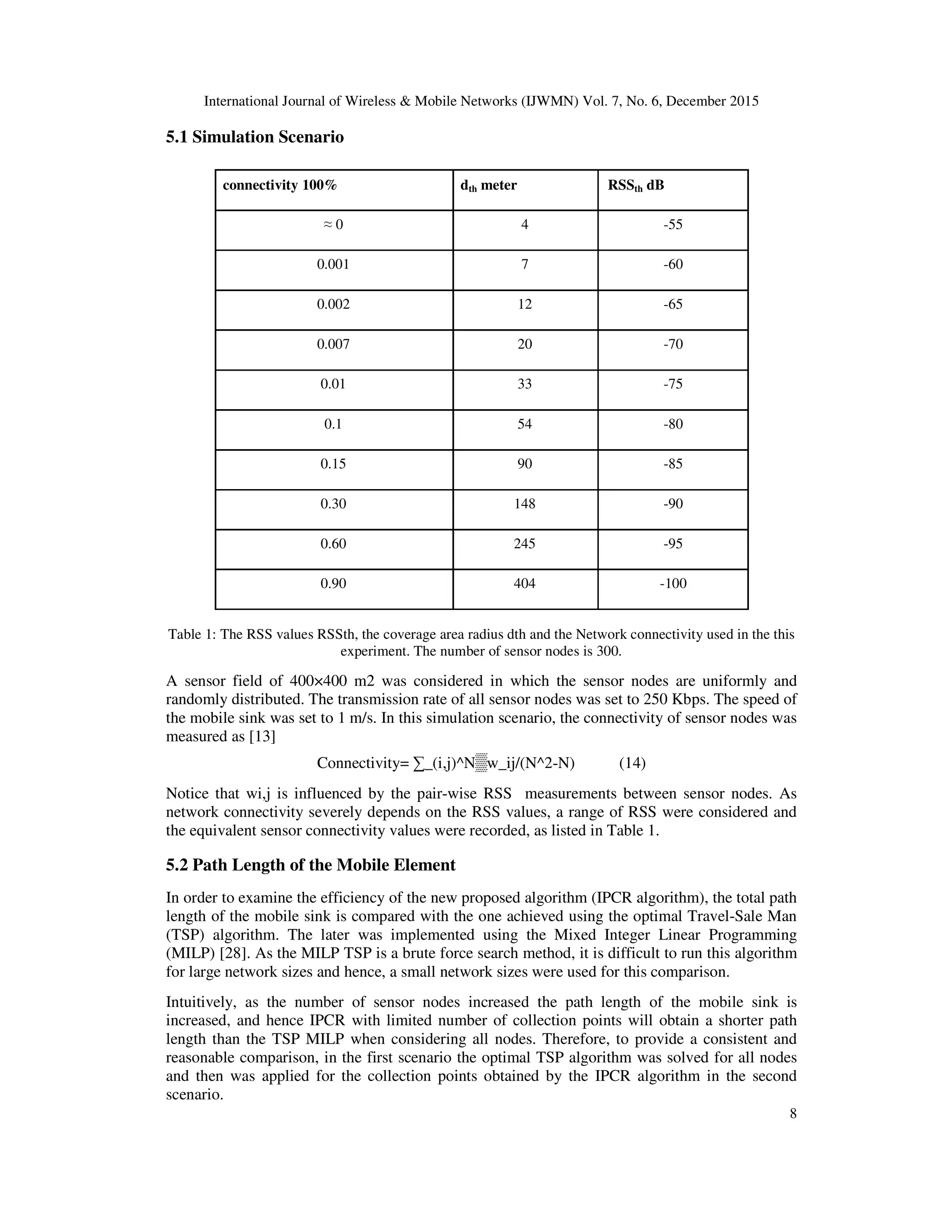 International Journal of Wireless & Mobile Networks (IJWMN) Vol. 7, No. 6, December 2015

5.1 Simulation Scenario

| connectivity 100% | $d_{th}$ meter | $RSS_{th}$ dB |
|---|---|---|
| ≈ 0 | 4 | -55 |
| 0.001 | 7 | -60 |
| 0.002 | 12 | -65 |
| 0.007 | 20 | -70 |
| 0.01 | 33 | -75 |
| 0.1 | 54 | -80 |
| 0.15 | 90 | -85 |
| 0.30 | 148 | -90 |
| 0.60 | 245 | -95 |
| 0.90 | 404 | -100 |

Table 1: The RSS values RSSth, the coverage area radius dth and the Network connectivity used in the this experiment. The number of sensor nodes is 300.

A sensor field of 400×400 m2 was considered in which the sensor nodes are uniformly and randomly distributed. The transmission rate of all sensor nodes was set to 250 Kbps. The speed of the mobile sink was set to 1 m/s. In this simulation scenario, the connectivity of sensor nodes was measured as [13]

Connectivity= ∑_(i,j)^N▒w_ij/(N^2-N) (14)

Notice that wi,j is influenced by the pair-wise RSS measurements between sensor nodes. As network connectivity severely depends on the RSS values, a range of RSS were considered and the equivalent sensor connectivity values were recorded, as listed in Table 1.

5.2 Path Length of the Mobile Element

In order to examine the efficiency of the new proposed algorithm (IPCR algorithm), the total path length of the mobile sink is compared with the one achieved using the optimal Travel-Sale Man (TSP) algorithm. The later was implemented using the Mixed Integer Linear Programming (MILP) [28]. As the MILP TSP is a brute force search method, it is difficult to run this algorithm for large network sizes and hence, a small network sizes were used for this comparison.

Intuitively, as the number of sensor nodes increased the path length of the mobile sink is increased, and hence IPCR with limited number of collection points will obtain a shorter path length than the TSP MILP when considering all nodes. Therefore, to provide a consistent and reasonable comparison, in the first scenario the optimal TSP algorithm was solved for all nodes and then was applied for the collection points obtained by the IPCR algorithm in the second scenario.

8